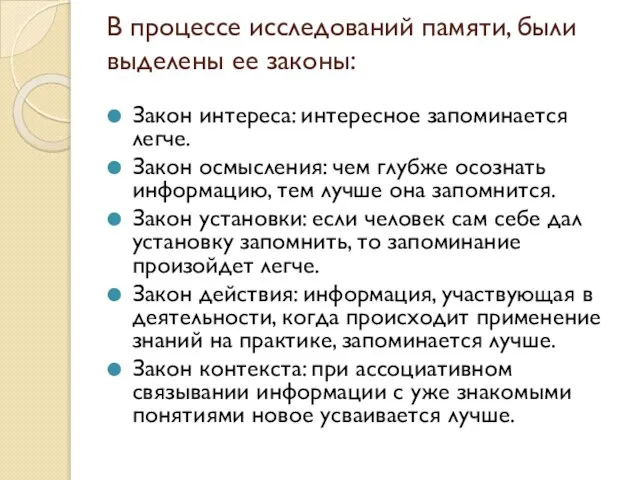 В процессе исследований памяти, были выделены ее законы:

Закон интереса: интересное запоминается легче.

Закон осмысления: чем глубже осознать информацию, тем лучше она запомнится.

Закон установки: если человек сам себе дал установку запомнить, то запоминание произойдет легче.

Закон действия: информация, участвующая в деятельности, когда происходит применение знаний на практике, запоминается лучше.

Закон контекста: при ассоциативном связывании информации с уже знакомыми понятиями новое усваивается лучше.